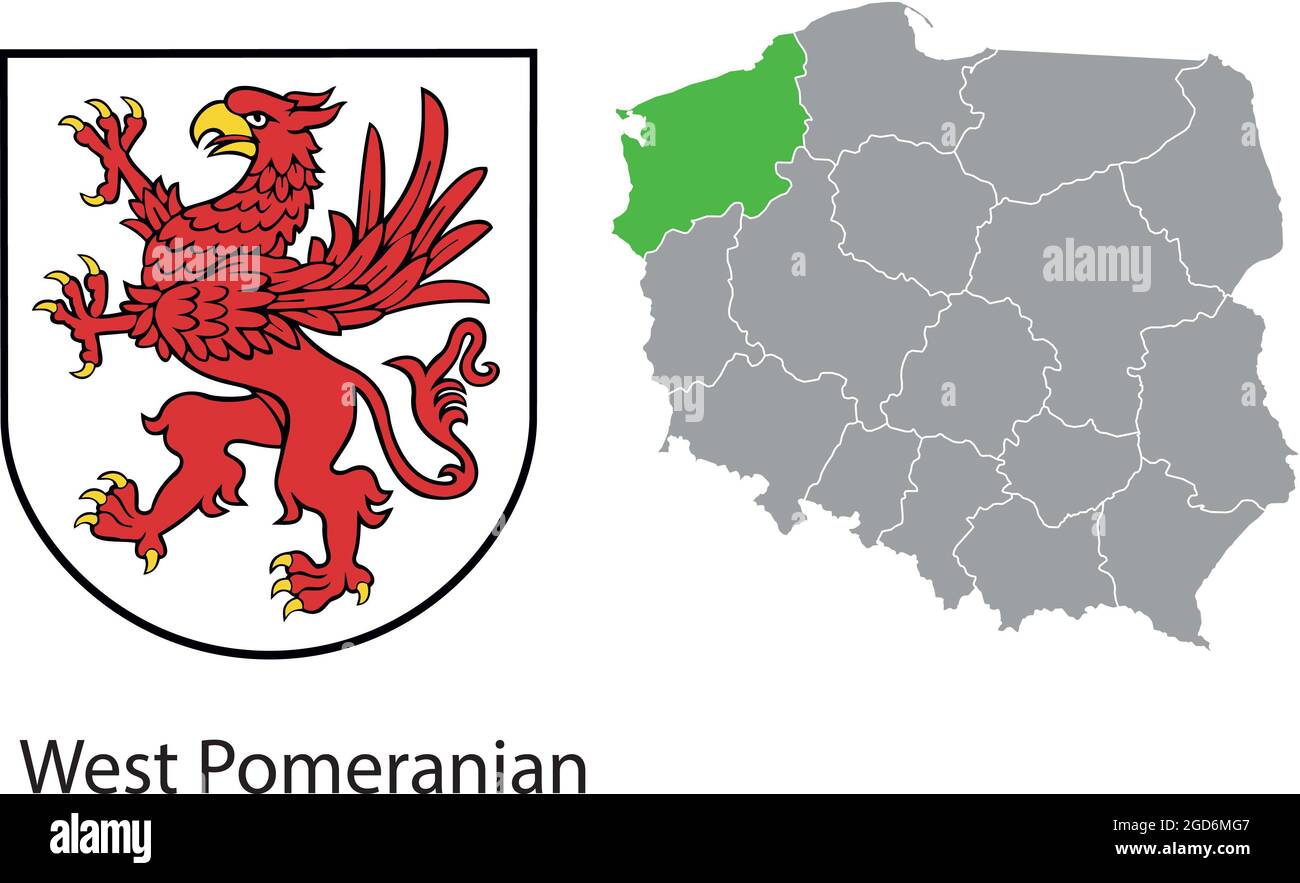 alamy

West Pomeranian

alamy

Image ID: 2GD6MG7
www.alamy.com